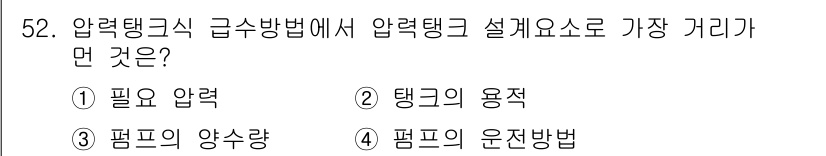 52. 압력탱크식 급수방법에서 압력탱크 설계요소로 가장 거리가 먼 것은?

① 필요 압력 ② 탱크의 용적

③ 펌프의 양수량 ④ 펌프의 운전방법